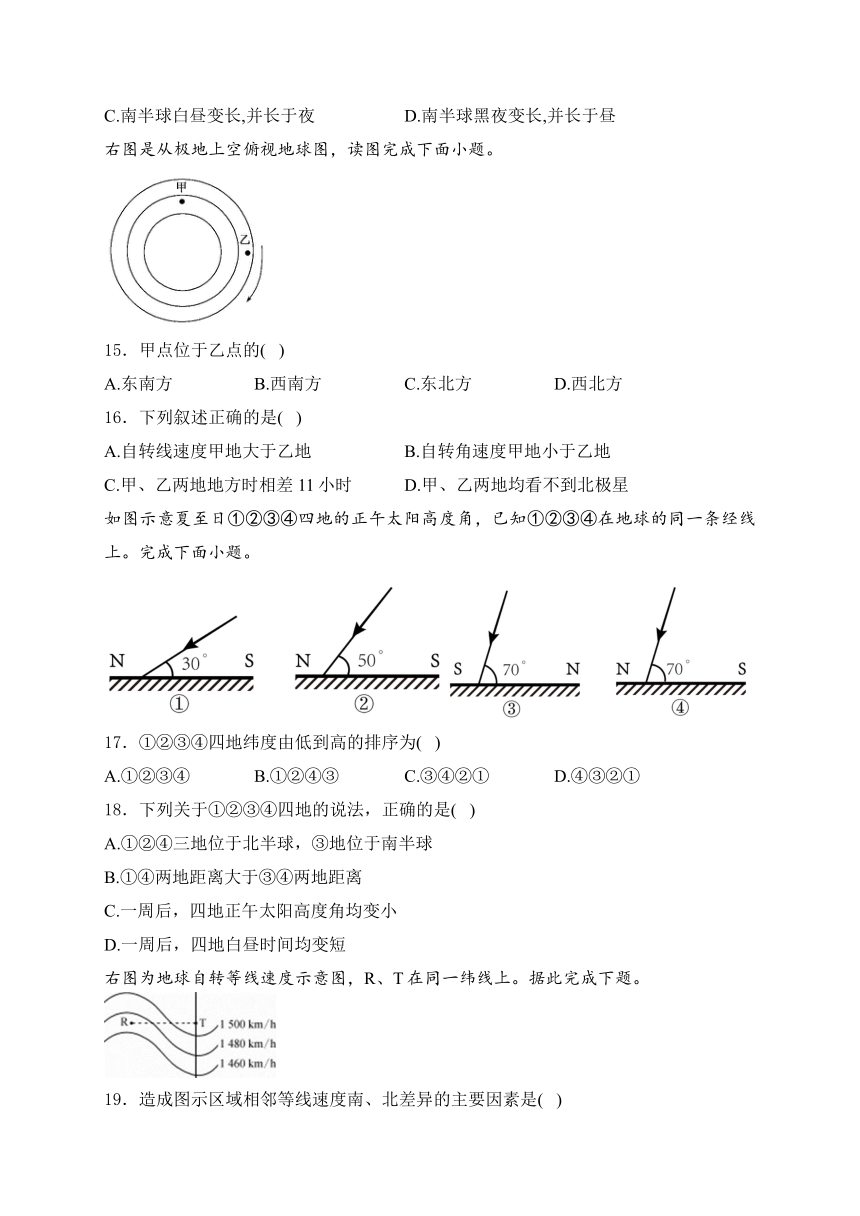 C.南半球白昼变长,并长于夜　　D.南半球黑夜变长,并长于昼

右图是从极地上空俯视地球图，读图完成下面小题。

甲

乙

15．甲点位于乙点的( )

A.东南方　　B.西南方　　C.东北方　　D.西北方

16．下列叙述正确的是( )

A.自转线速度甲地大于乙地　　B.自转角速度甲地小于乙地

C.甲、乙两地地方时相差 11 小时　　D.甲、乙两地均看不到北极星

如图示意夏至日①②③④四地的正午太阳高度角，已知①②③④在地球的同一条经线上。完成下面小题。

N $30^\circ$ S ①　N $50^\circ$ S ②　S $70^\circ$ N ③　N $70^\circ$ S ④

17．①②③④四地纬度由低到高的排序为( )

A.①②③④　　B.①②④③　　C.③④②①　　D.④③②①

18．下列关于①②③④四地的说法，正确的是( )

A.①②④三地位于北半球，③地位于南半球

B.①④两地距离大于③④两地距离

C.一周后，四地正午太阳高度角均变小

D.一周后，四地白昼时间均变短

右图为地球自转等线速度示意图，R、T 在同一纬线上。据此完成下题。

R T 1 500 km/h 1 480 km/h 1 460 km/h

19．造成图示区域相邻等线速度南、北差异的主要因素是( )